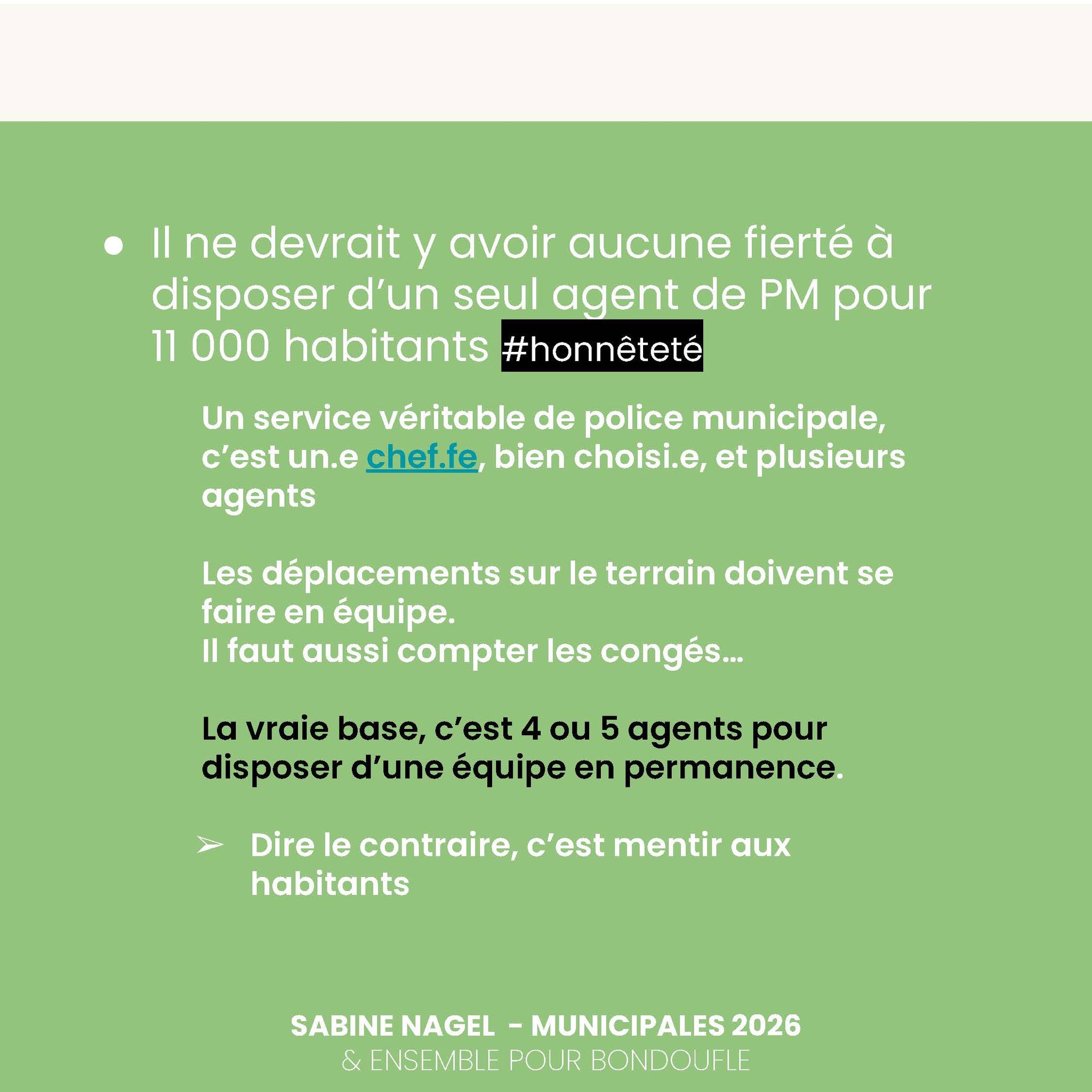 ● Il ne devrait y avoir aucune fierté à disposer d’un seul agent de PM pour 11 000 habitants #honnêteté

Un service véritable de police municipale, c’est un.e chef.fe, bien choisi.e, et plusieurs agents

Les déplacements sur le terrain doivent se faire en équipe.
Il faut aussi compter les congés…

La vraie base, c’est 4 ou 5 agents pour disposer d’une équipe en permanence.

➢ Dire le contraire, c’est mentir aux habitants

SABINE NAGEL - MUNICIPALES 2026
& ENSEMBLE POUR BONDOUFLE